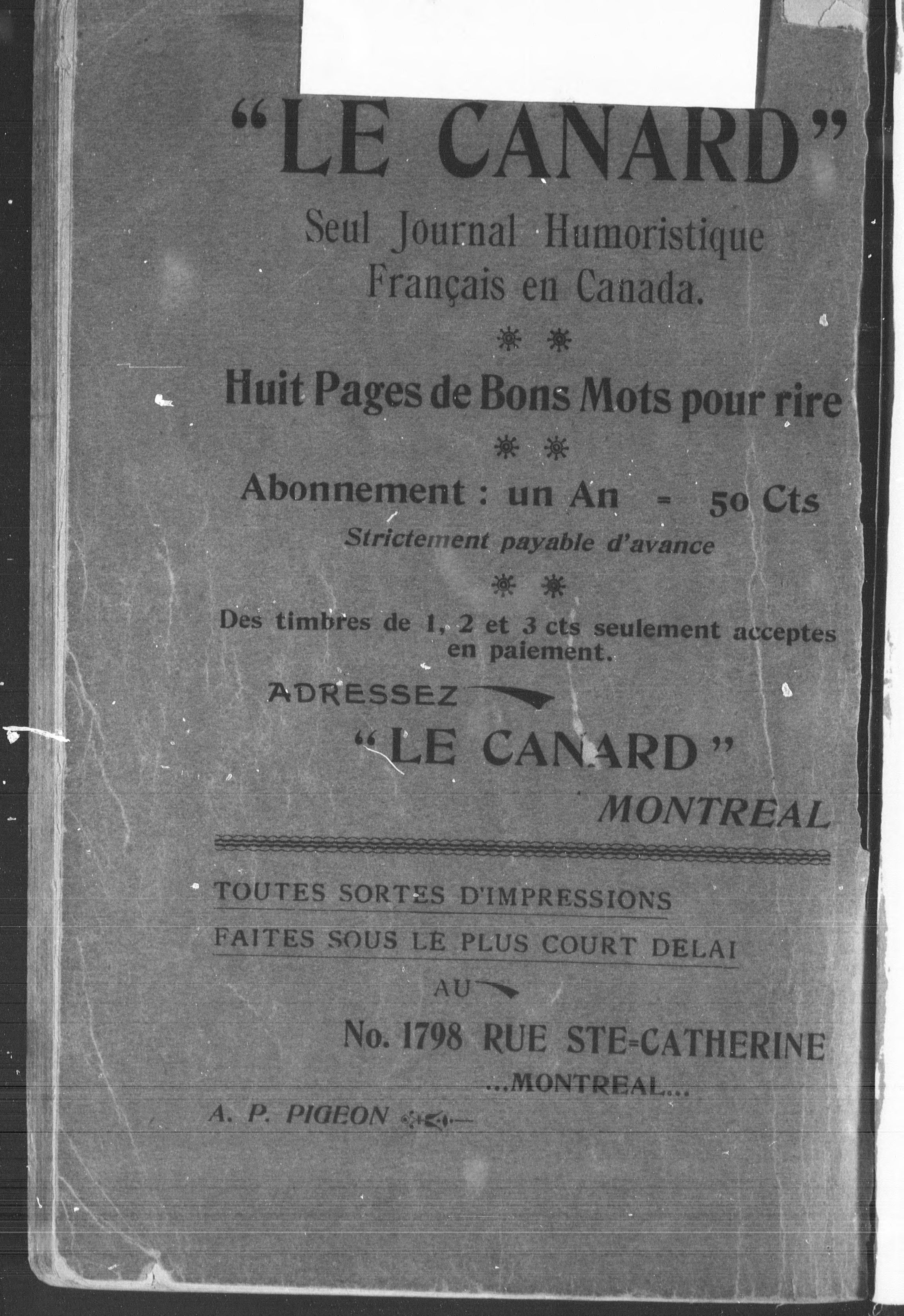 "LE CANARD"

Seul Journal Humoristique Français en Canada.

Huit Pages de Bons Mots pour rire

Abonnement : un An = 50 Cts

Strictement payable d'avance

Des timbres de 1, 2 et 3 cts seulement acceptes en paiement.

ADRESSEZ

"LE CANARD"

MONTREAL

TOUTES SORTES D'IMPRESSIONS

FAITES SOUS LE PLUS COURT DELAI

AU

No. 1798 RUE STE-CATHERINE

...MONTREAL...

A. P. PIGEON